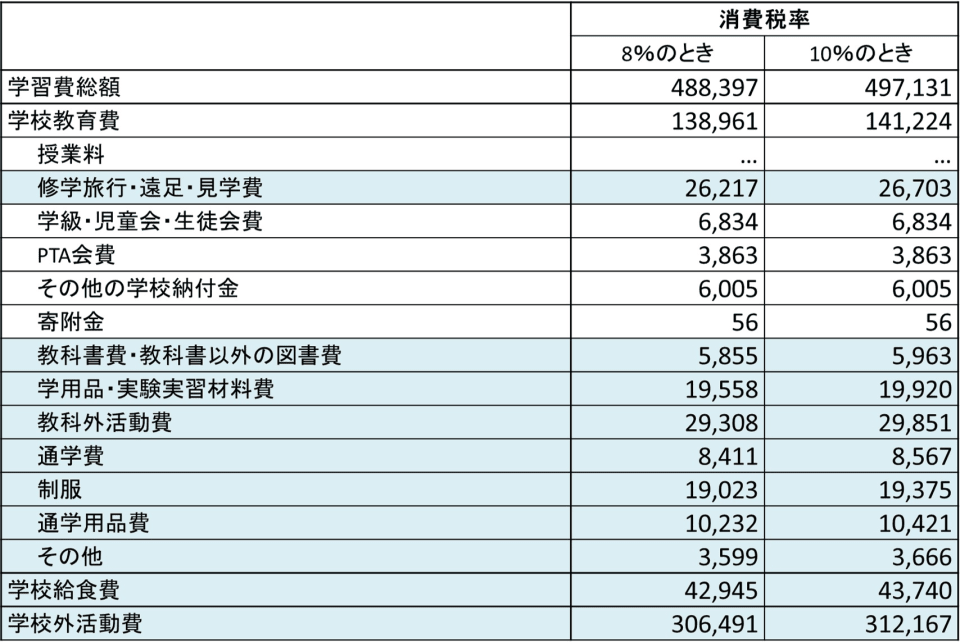 | | 消費税率 | |
|---|---|---|
| | 8%のとき | 10%のとき |
| 学習費総額 | 488,397 | 497,131 |
| 学校教育費 | 138,961 | 141,224 |
| 授業料 | … | … |
| 修学旅行・遠足・見学費 | 26,217 | 26,703 |
| 学級・児童会・生徒会費 | 6,834 | 6,834 |
| PTA会費 | 3,863 | 3,863 |
| その他の学校納付金 | 6,005 | 6,005 |
| 寄附金 | 56 | 56 |
| 教科書費・教科書以外の図書費 | 5,855 | 5,963 |
| 学用品・実験実習材料費 | 19,558 | 19,920 |
| 教科外活動費 | 29,308 | 29,851 |
| 通学費 | 8,411 | 8,567 |
| 制服 | 19,023 | 19,375 |
| 通学用品費 | 10,232 | 10,421 |
| その他 | 3,599 | 3,666 |
| 学校給食費 | 42,945 | 43,740 |
| 学校外活動費 | 306,491 | 312,167 |